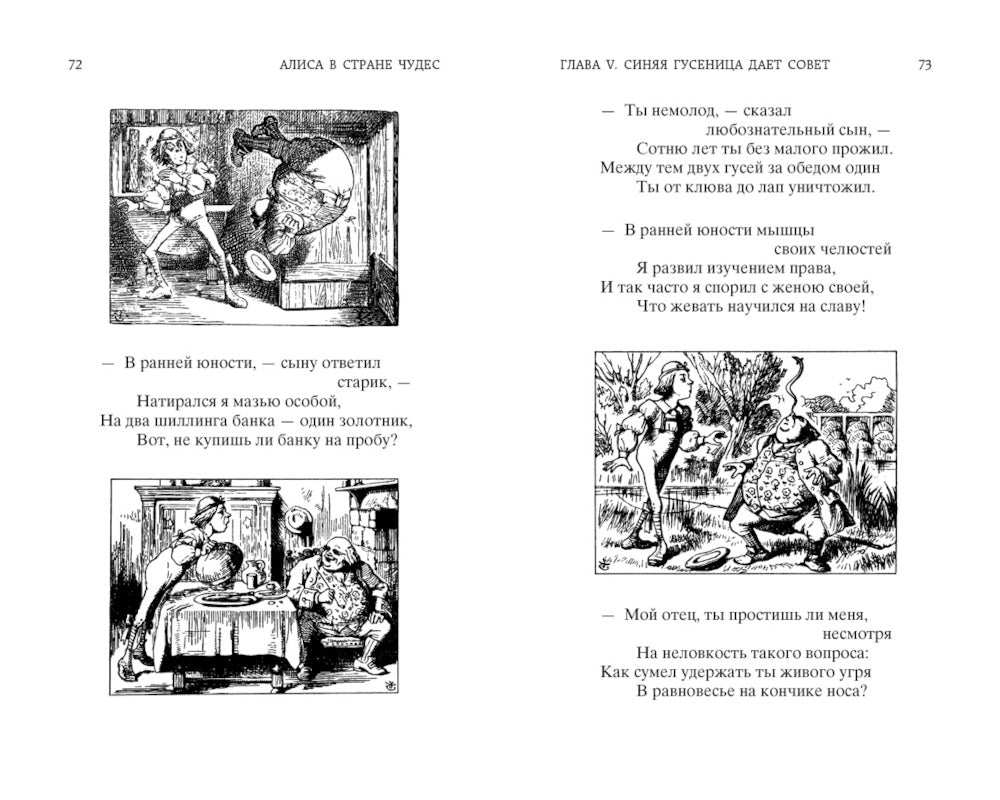 72 АЛИСА В СТРАНЕ ЧУДЕС

— В ранней юности, — сыну ответил старик, —
Натирался я мазью особой,
На два шиллинга банка — один золотник,
Вот, не купишь ли банку на пробу?

ГЛАВА V. СИНЯЯ ГУСЕНИЦА ДАЕТ СОВЕТ 73

— Ты немолод, — сказал любознательный сын, —
Сотню лет ты без малого прожил.
Между тем двух гусей за обедом один
Ты от клюва до лап уничтожил.

— В ранней юности мышцы своих челюстей
Я развил изучением права,
И так часто я спорил с женою своей,
Что жевать научился на славу!

— Мой отец, ты простишь ли меня, несмотря
На неловкость такого вопроса:
Как сумел удержать ты живого угря
В равновесье на кончике носа?